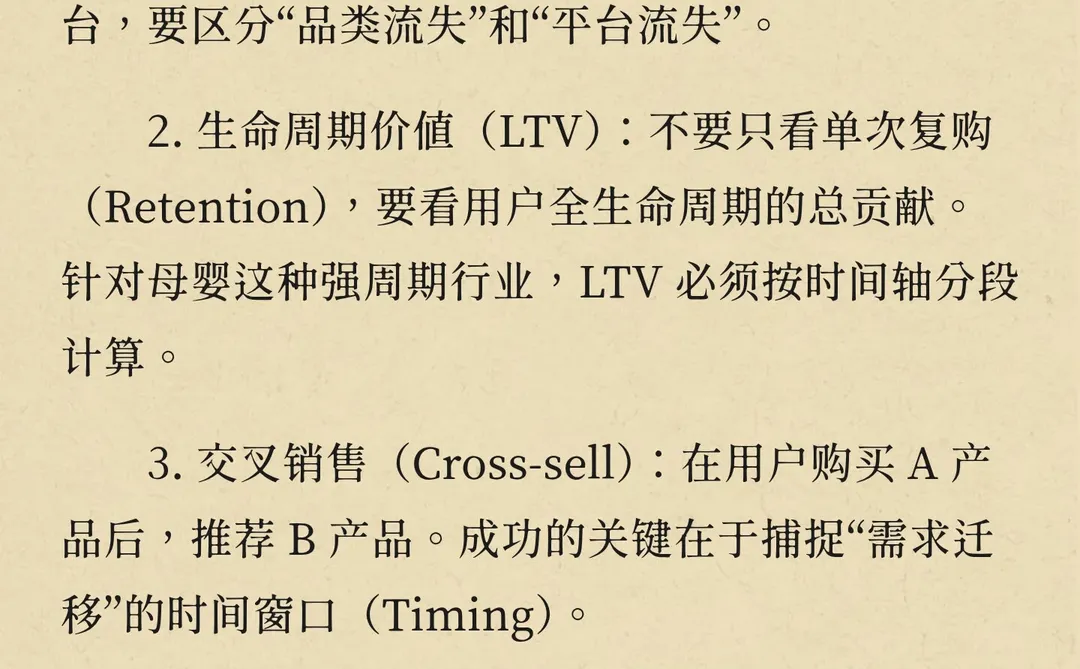 台，要区分“品类流失”和“平台流失”。

2. 生命周期价值（LTV）：不要只看单次复购（Retention），要看用户全生命周期的总贡献。针对母婴这种强周期行业，LTV 必须按时间轴分段计算。

3. 交叉销售（Cross-sell）：在用户购买 A 产品后，推荐 B 产品。成功的关键在于捕捉“需求迁移”的时间窗口（Timing）。